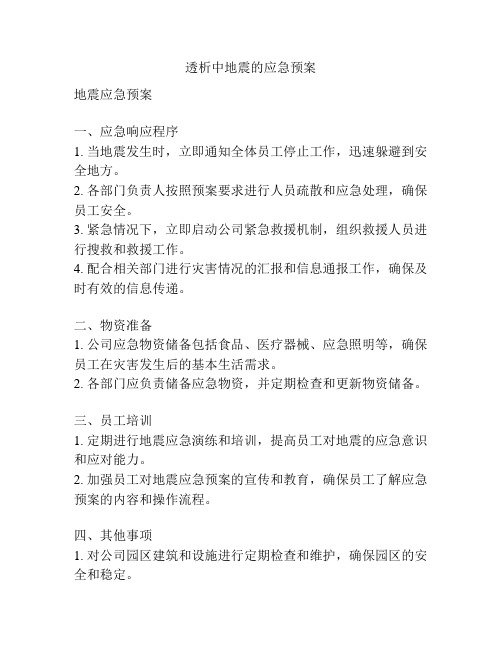 透析中地震的应急预案

地震应急预案

一、应急响应程序

1. 当地震发生时，立即通知全体员工停止工作，迅速躲避到安全地方。

2. 各部门负责人按照预案要求进行人员疏散和应急处理，确保员工安全。

3. 紧急情况下，立即启动公司紧急救援机制，组织救援人员进行搜救和救援工作。

4. 配合相关部门进行灾害情况的汇报和信息通报工作，确保及时有效的信息传递。

二、物资准备

1. 公司应急物资储备包括食品、医疗器械、应急照明等，确保员工在灾害发生后的基本生活需求。

2. 各部门应负责储备应急物资，并定期检查和更新物资储备。

三、员工培训

1. 定期进行地震应急演练和培训，提高员工对地震的应急意识和应对能力。

2. 加强员工对地震应急预案的宣传和教育，确保员工了解应急预案的内容和操作流程。

四、其他事项

1. 对公司园区建筑和设施进行定期检查和维护，确保园区的安全和稳定。